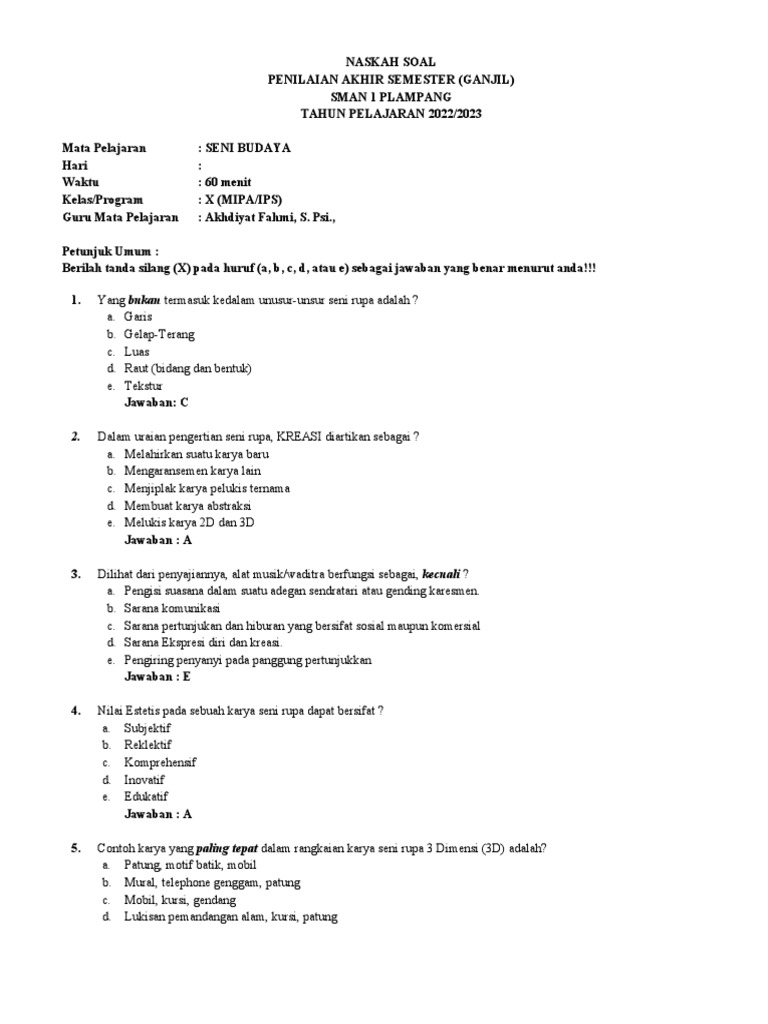 NASKAH SOAL
PENILAIAN AKHIR SEMESTER (GANJIL)
SMAN 1 PLAMPANG
TAHUN PELAJARAN 2022/2023

Mata Pelajaran : SENI BUDAYA
Hari :
Waktu : 60 menit
Kelas/Program : X (MIPA/IPS)
Guru Mata Pelajaran : Akhdiyat Fahmi, S. Psi.,

Petunjuk Umum :
Berilah tanda silang (X) pada huruf (a, b, c, d, atau e) sebagai jawaban yang benar menurut anda!!!

1. Yang bukan termasuk kedalam unusur-unsur seni rupa adalah ?
a. Garis
b. Gelap-Terang
c. Luas
d. Raut (bidang dan bentuk)
e. Tekstur
Jawaban: C

2. Dalam uraian pengertian seni rupa, KREASI diartikan sebagai ?
a. Melahirkan suatu karya baru
b. Mengaransemen karya lain
c. Menjiplak karya pelukis ternama
d. Membuat karya abstraksi
e. Melukis karya 2D dan 3D
Jawaban : A

3. Dilihat dari penyajiannya, alat musik/waditra berfungsi sebagai, kecuali ?
a. Pengisi suasana dalam suatu adegan sendratari atau gending karesmen.
b. Sarana komunikasi
c. Sarana pertunjukan dan hiburan yang bersifat sosial maupun komersial
d. Sarana Ekspresi diri dan kreasi.
e. Pengiring penyanyi pada panggung pertunjukkan
Jawaban : E

4. Nilai Estetis pada sebuah karya seni rupa dapat bersifat ?
a. Subjektif
b. Reklektif
c. Komprehensif
d. Inovatif
e. Edukatif
Jawaban : A

5. Contoh karya yang paling tepat dalam rangkaian karya seni rupa 3 Dimensi (3D) adalah?
a. Patung, motif batik, mobil
b. Mural, telephone genggam, patung
c. Mobil, kursi, gendang
d. Lukisan pemandangan alam, kursi, patung